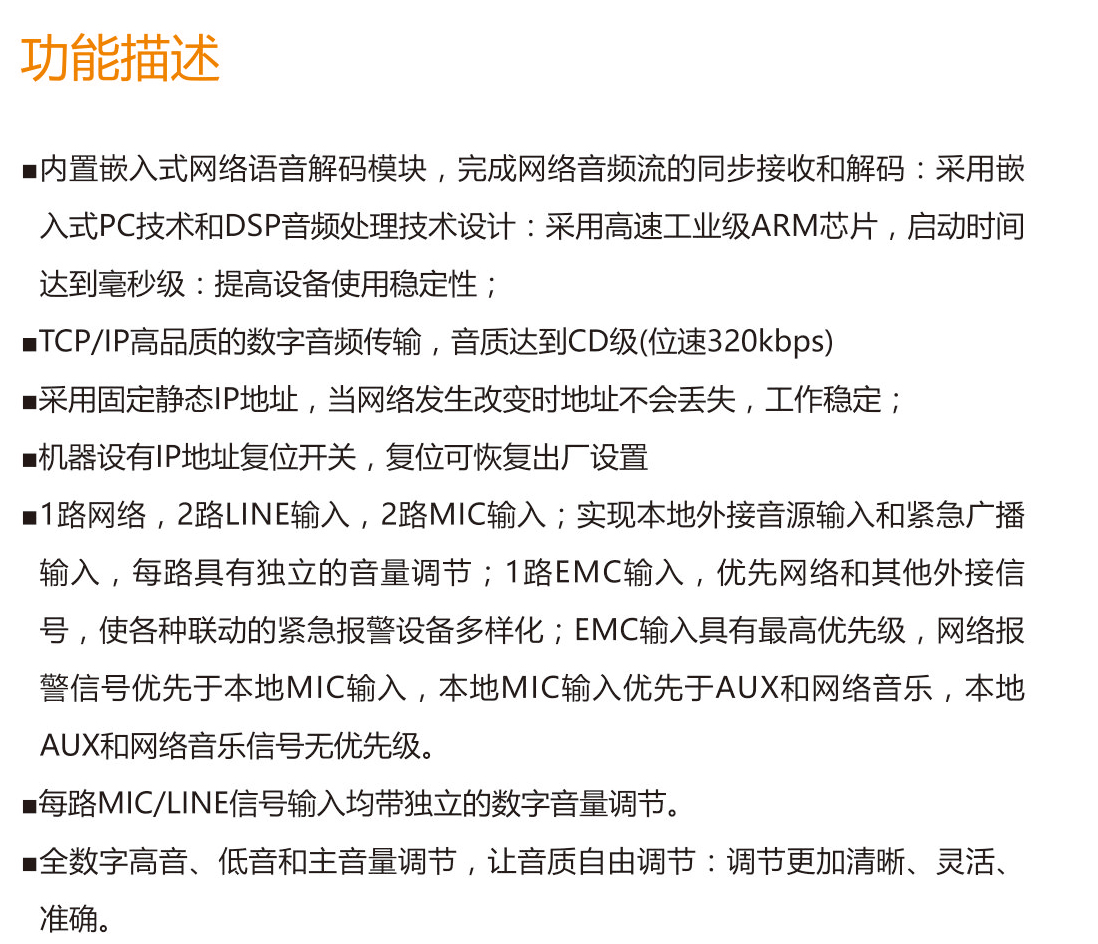 功能描述

■内置嵌入式网络语音解码模块，完成网络音频流的同步接收和解码：采用嵌入式PC技术和DSP音频处理技术设计：采用高速工业级ARM芯片，启动时间达到毫秒级：提高设备使用稳定性；

■TCP/IP高品质的数字音频传输，音质达到CD级(位速320kbps)

■采用固定静态IP地址，当网络发生改变时地址不会丢失，工作稳定；

■机器设有IP地址复位开关，复位可恢复出厂设置

■1路网络，2路LINE输入，2路MIC输入；实现本地外接音源输入和紧急广播输入，每路具有独立的音量调节；1路EMC输入，优先网络和其他外接信号，使各种联动的紧急报警设备多样化；EMC输入具有最高优先级，网络报警信号优先于本地MIC输入，本地MIC输入优先于AUX和网络音乐，本地AUX和网络音乐信号无优先级。

■每路MIC/LINE信号输入均带独立的数字音量调节。

■全数字高音、低音和主音量调节，让音质自由调节：调节更加清晰、灵活、准确。